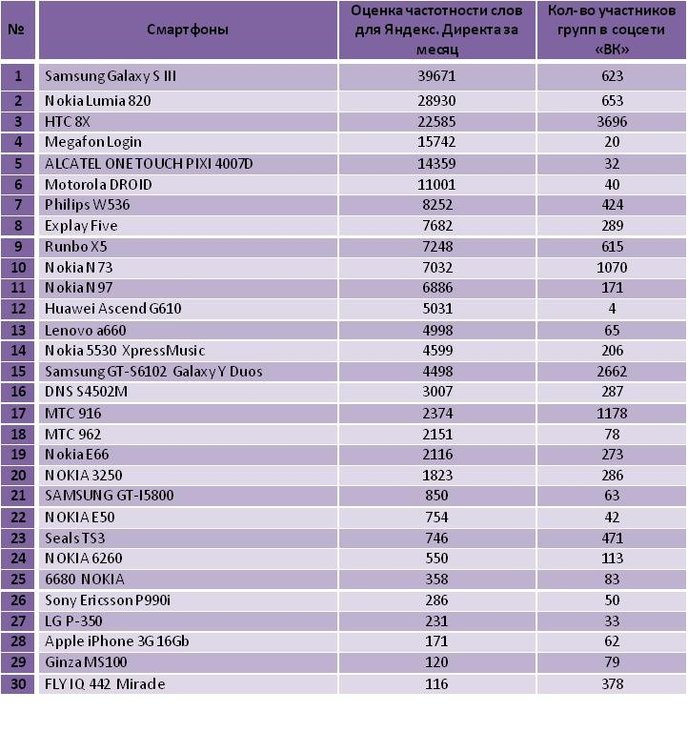 | № | Смартфоны | Оценка частотности слов для Яндекс. Директа за месяц | Кол-во участников групп в соцсети «ВК» |
|---|---|---|---|
| 1 | Samsung Galaxy S III | 39671 | 623 |
| 2 | Nokia Lumia 820 | 28930 | 653 |
| 3 | HTC 8X | 22585 | 3696 |
| 4 | Megafon Login | 15742 | 20 |
| 5 | ALCATEL ONE TOUCH PIXI 4007D | 14359 | 32 |
| 6 | Motorola DROID | 11001 | 40 |
| 7 | Philips W536 | 8252 | 424 |
| 8 | Explay Five | 7682 | 289 |
| 9 | Runbo X5 | 7248 | 615 |
| 10 | Nokia N 73 | 7032 | 1070 |
| 11 | Nokia N 97 | 6886 | 171 |
| 12 | Huawei Ascend G610 | 5031 | 4 |
| 13 | Lenovo a660 | 4998 | 65 |
| 14 | Nokia 5530 XpressMusic | 4599 | 206 |
| 15 | Samsung GT-S6102 Galaxy Y Duos | 4498 | 2662 |
| 16 | DNS S4502M | 3007 | 287 |
| 17 | MTC 916 | 2374 | 1178 |
| 18 | MTC 962 | 2151 | 78 |
| 19 | Nokia E66 | 2116 | 273 |
| 20 | NOKIA 3250 | 1823 | 286 |
| 21 | SAMSUNG GT-I5800 | 850 | 63 |
| 22 | NOKIA E50 | 754 | 42 |
| 23 | Seals TS3 | 746 | 471 |
| 24 | NOKIA 6260 | 550 | 113 |
| 25 | 6680 NOKIA | 358 | 83 |
| 26 | Sony Ericsson P990i | 286 | 50 |
| 27 | LG P-350 | 231 | 33 |
| 28 | Apple iPhone 3G 16Gb | 171 | 62 |
| 29 | Ginza MS100 | 120 | 79 |
| 30 | FLY IQ 442 Mirade | 116 | 378 |